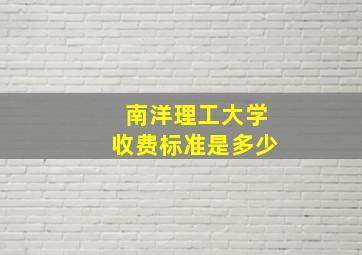 南洋理工大学
收费标准是多少